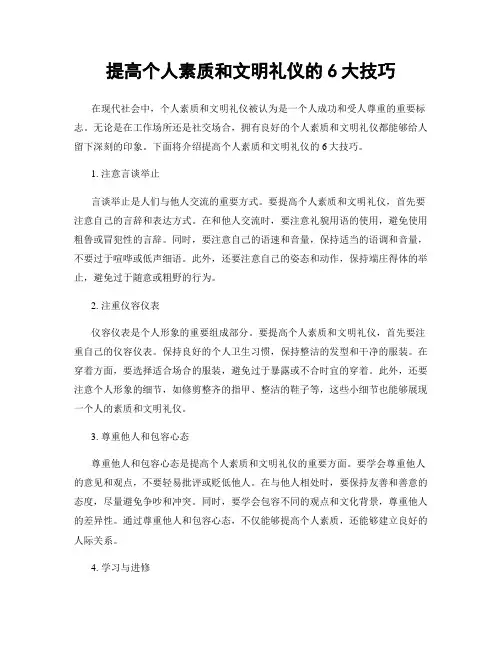 提高个人素质和文明礼仪的 6 大技巧

在现代社会中，个人素质和文明礼仪被认为是一个人成功和受人尊重的重要标志。无论是在工作场所还是社交场合，拥有良好的个人素质和文明礼仪都能够给人留下深刻的印象。下面将介绍提高个人素质和文明礼仪的 6 大技巧。

1. 注意言谈举止

言谈举止是人们与他人交流的重要方式。要提高个人素质和文明礼仪，首先要注意自己的言辞和表达方式。在和他人交流时，要注意礼貌用语的使用，避免使用粗鲁或冒犯性的言辞。同时，要注意自己的语速和音量，保持适当的语调和音量，不要过于喧哗或低声细语。此外，还要注意自己的姿态和动作，保持端庄得体的举止，避免过于随意或粗野的行为。

2. 注重仪容仪表

仪容仪表是个人形象的重要组成部分。要提高个人素质和文明礼仪，首先要注重自己的仪容仪表。保持良好的个人卫生习惯，保持整洁的发型和干净的服装。在穿着方面，要选择适合场合的服装，避免过于暴露或不合时宜的穿着。此外，还要注意个人形象的细节，如修剪整齐的指甲、整洁的鞋子等，这些小细节也能够展现一个人的素质和文明礼仪。

3. 尊重他人和包容心态

尊重他人和包容心态是提高个人素质和文明礼仪的重要方面。要学会尊重他人的意见和观点，不要轻易批评或贬低他人。在与他人相处时，要保持友善和善意的态度，尽量避免争吵和冲突。同时，要学会包容不同的观点和文化背景，尊重他人的差异性。通过尊重他人和包容心态，不仅能够提高个人素质，还能够建立良好的人际关系。

4. 学习与进修